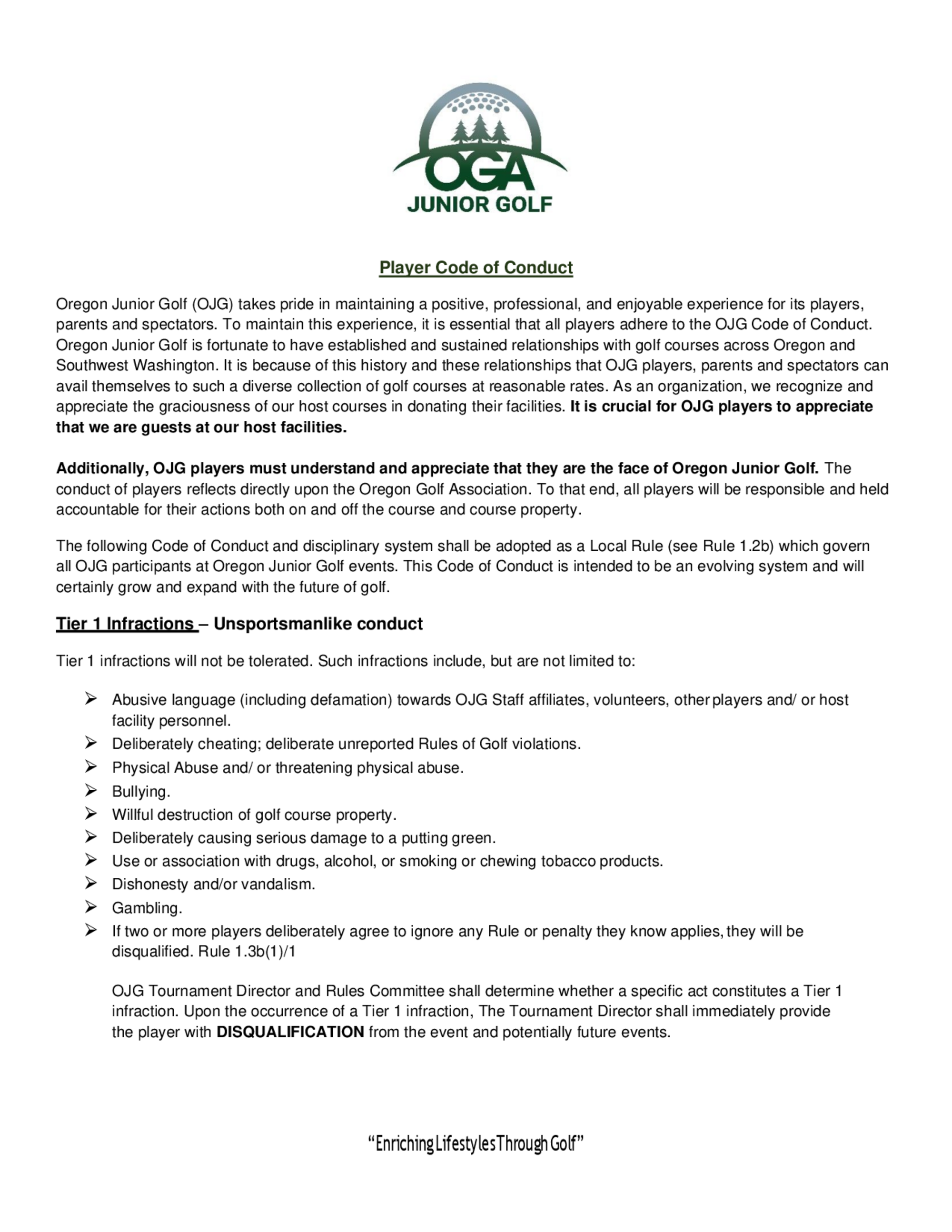 OGA
JUNIOR GOLF

Player Code of Conduct

Oregon Junior Golf (OJG) takes pride in maintaining a positive, professional, and enjoyable experience for its players, parents and spectators. To maintain this experience, it is essential that all players adhere to the OJG Code of Conduct. Oregon Junior Golf is fortunate to have established and sustained relationships with golf courses across Oregon and Southwest Washington. It is because of this history and these relationships that OJG players, parents and spectators can avail themselves to such a diverse collection of golf courses at reasonable rates. As an organization, we recognize and appreciate the graciousness of our host courses in donating their facilities. It is crucial for OJG players to appreciate that we are guests at our host facilities.

Additionally, OJG players must understand and appreciate that they are the face of Oregon Junior Golf. The conduct of players reflects directly upon the Oregon Golf Association. To that end, all players will be responsible and held accountable for their actions both on and off the course and course property.

The following Code of Conduct and disciplinary system shall be adopted as a Local Rule (see Rule 1.2b) which govern all OJG participants at Oregon Junior Golf events. This Code of Conduct is intended to be an evolving system and will certainly grow and expand with the future of golf.

Tier 1 Infractions – Unsportsmanlike conduct

Tier 1 infractions will not be tolerated. Such infractions include, but are not limited to:

➢ Abusive language (including defamation) towards OJG Staff affiliates, volunteers, other players and/ or host facility personnel.
➢ Deliberately cheating; deliberate unreported Rules of Golf violations.
➢ Physical Abuse and/ or threatening physical abuse.
➢ Bullying.
➢ Willful destruction of golf course property.
➢ Deliberately causing serious damage to a putting green.
➢ Use or association with drugs, alcohol, or smoking or chewing tobacco products.
➢ Dishonesty and/or vandalism.
➢ Gambling.
➢ If two or more players deliberately agree to ignore any Rule or penalty they know applies, they will be disqualified. Rule 1.3b(1)/1

OJG Tournament Director and Rules Committee shall determine whether a specific act constitutes a Tier 1 infraction. Upon the occurrence of a Tier 1 infraction, The Tournament Director shall immediately provide the player with DISQUALIFICATION from the event and potentially future events.

"Enriching Lifestyles Through Golf"